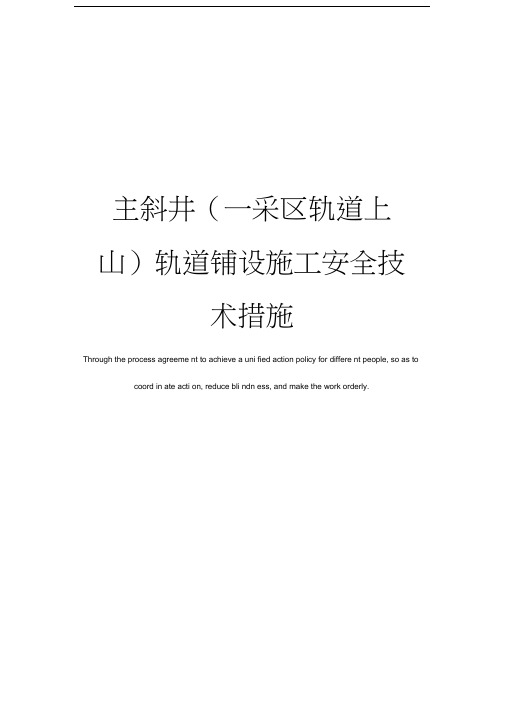 主斜井（一采区轨道上山）轨道铺设施工安全技术措施

Through the process agreeme nt to achieve a uni fied action policy for differe nt people, so as to coord in ate acti on, reduce bli ndn ess, and make the work orderly.